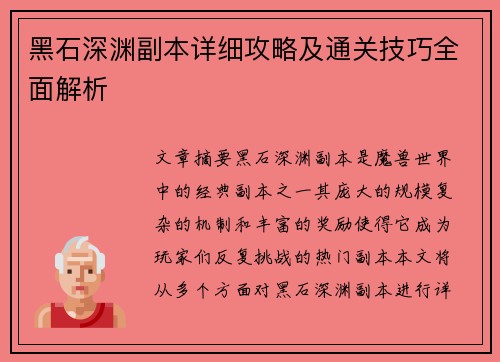 黑石深渊副本详细攻略及通关技巧全面解析

文章摘要黑石深渊副本是魔兽世界中的经典副本之一其庞大的规模复杂的机制和丰富的奖励使得它成为玩家们反复挑战的热门副本本文将从多个方面对黑石深渊副本进行详